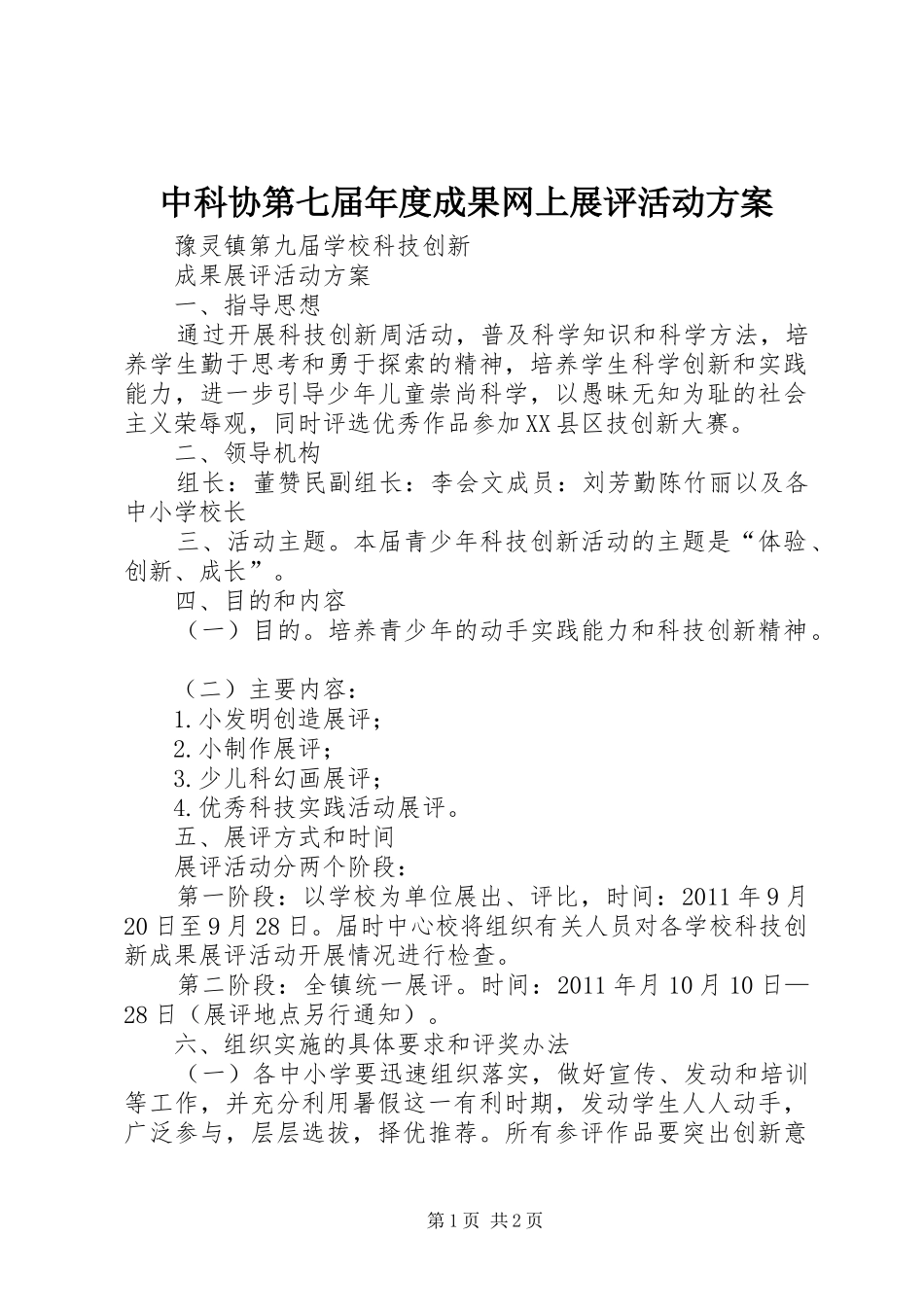 中科协第七届年度成果网上展评活动方案

豫灵镇第九届学校科技创新

成果展评活动方案

一、指导思想

通过开展科技创新周活动，普及科学知识和科学方法，培养学生勤于思考和勇于探索的精神，培养学生科学创新和实践能力，进一步引导少年儿童崇尚科学，以愚昧无知为耻的社会主义荣辱观，同时评选优秀作品参加XX县区技创新大赛。

二、领导机构

组长：董赞民副组长：李会文成员：刘芳勤陈竹丽以及各中小学校长

三、活动主题。本届青少年科技创新活动的主题是“体验、创新、成长”。

四、目的和内容

（一）目的。培养青少年的动手实践能力和科技创新精神。

（二）主要内容：

1.小发明创造展评；

2.小制作展评；

3.少儿科幻画展评；

4.优秀科技实践活动展评。

五、展评方式和时间

展评活动分两个阶段：

第一阶段：以学校为单位展出、评比，时间：2011年9月20日至9月28日。届时中心校将组织有关人员对各学校科技创新成果展评活动开展情况进行检查。

第二阶段：全镇统一展评。时间：2011年月10月10日—28日（展评地点另行通知）。

六、组织实施的具体要求和评奖办法

（一）各中小学要迅速组织落实，做好宣传、发动和培训等工作，并充分利用暑假这一有利时期，发动学生人人动手，广泛参与，层层选拔，择优推荐。所有参评作品要突出创新意

第1页 共2页